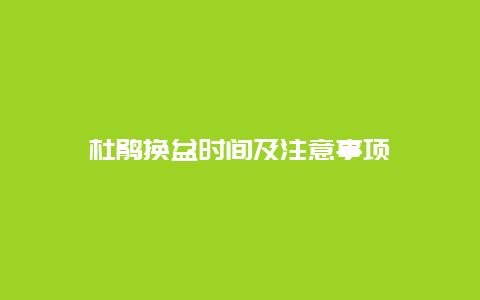 杜鹃换盆时间及注意事项